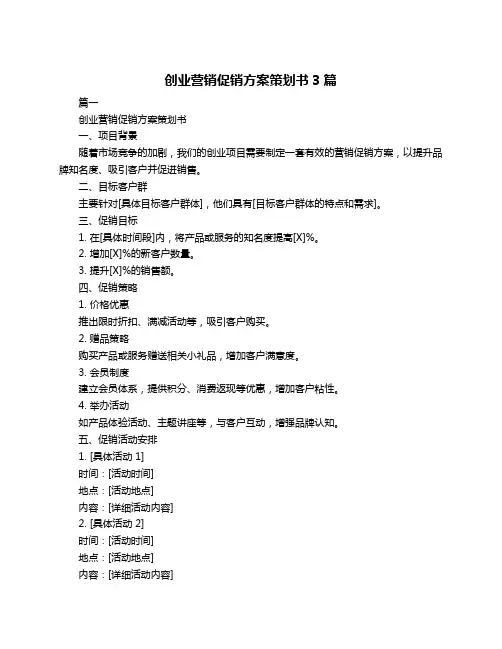 创业营销促销方案策划书 3 篇

篇一

创业营销促销方案策划书

一、项目背景

随着市场竞争的加剧，我们的创业项目需要制定一套有效的营销促销方案，以提升品牌知名度、吸引客户并促进销售。

二、目标客户群

主要针对[具体目标客户群体]，他们具有[目标客户群体的特点和需求]。

三、促销目标

1. 在[具体时间段]内，将产品或服务的知名度提高[X]%。

2. 增加[X]%的新客户数量。

3. 提升[X]%的销售额。

四、促销策略

1. 价格优惠

推出限时折扣、满减活动等，吸引客户购买。

2. 赠品策略

购买产品或服务赠送相关小礼品，增加客户满意度。

3. 会员制度

建立会员体系，提供积分、消费返现等优惠，增加客户粘性。

4. 举办活动

如产品体验活动、主题讲座等，与客户互动，增强品牌认知。

五、促销活动安排

1. [具体活动 1]

时间：[活动时间]

地点：[活动地点]

内容：[详细活动内容]

2. [具体活动 2]

时间：[活动时间]

地点：[活动地点]

内容：[详细活动内容]